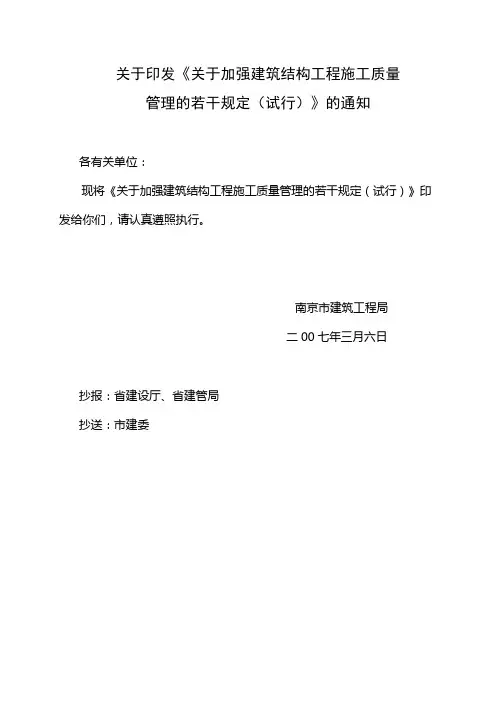 关于印发《关于加强建筑结构工程施工质量
管理的若干规定（试行）》的通知

各有关单位：

现将《关于加强建筑结构工程施工质量管理的若干规定（试行）》印发给你们，请认真遵照执行。

南京市建筑工程局

二00七年三月六日

抄报：省建设厅、省建管局

抄送：市建委